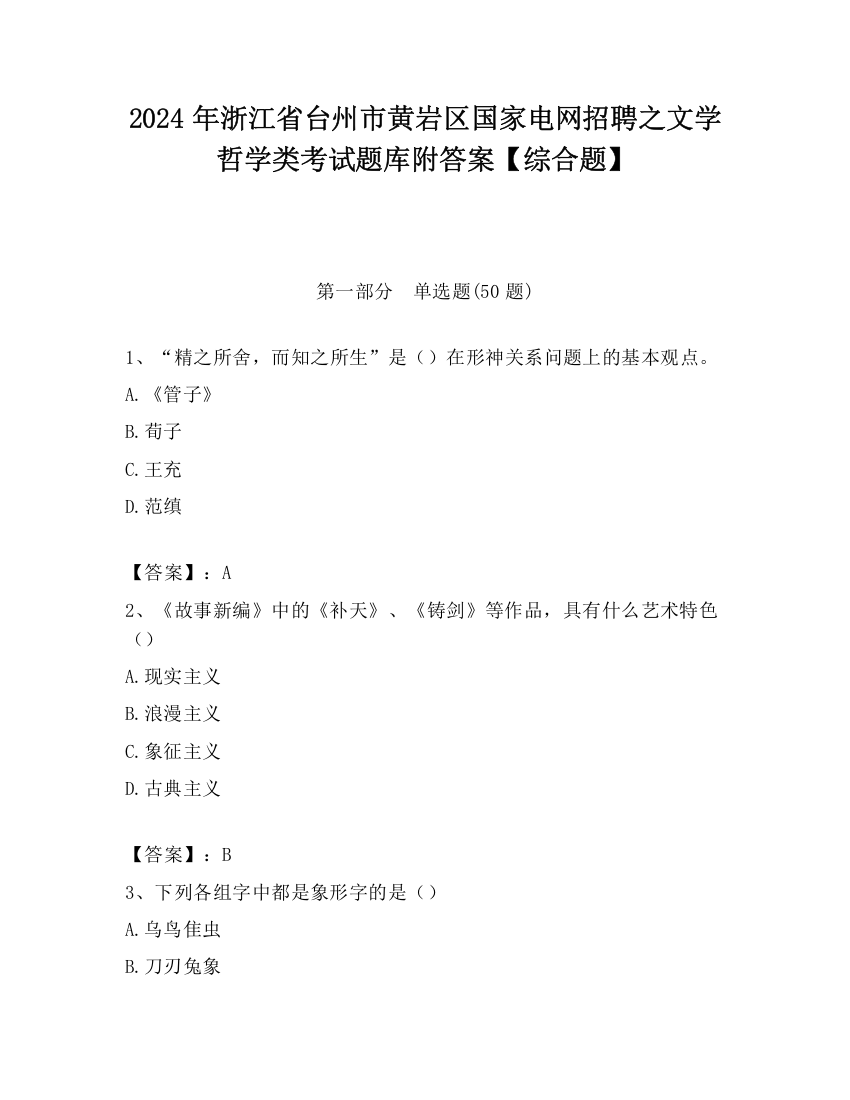 2024 年浙江省台州市黄岩区国家电网招聘之文学哲学类考试题库附答案【综合题】

第一部分　单选题(50 题)

1、“精之所舍，而知之所生”是（）在形神关系问题上的基本观点。

A.《管子》

B.荀子

C.王充

D.范缜

【答案】：A

2、《故事新编》中的《补天》、《铸剑》等作品，具有什么艺术特色（）

A.现实主义

B.浪漫主义

C.象征主义

D.古典主义

【答案】：B

3、下列各组字中都是象形字的是（）

A.乌鸟隹虫

B.刀刃兔象